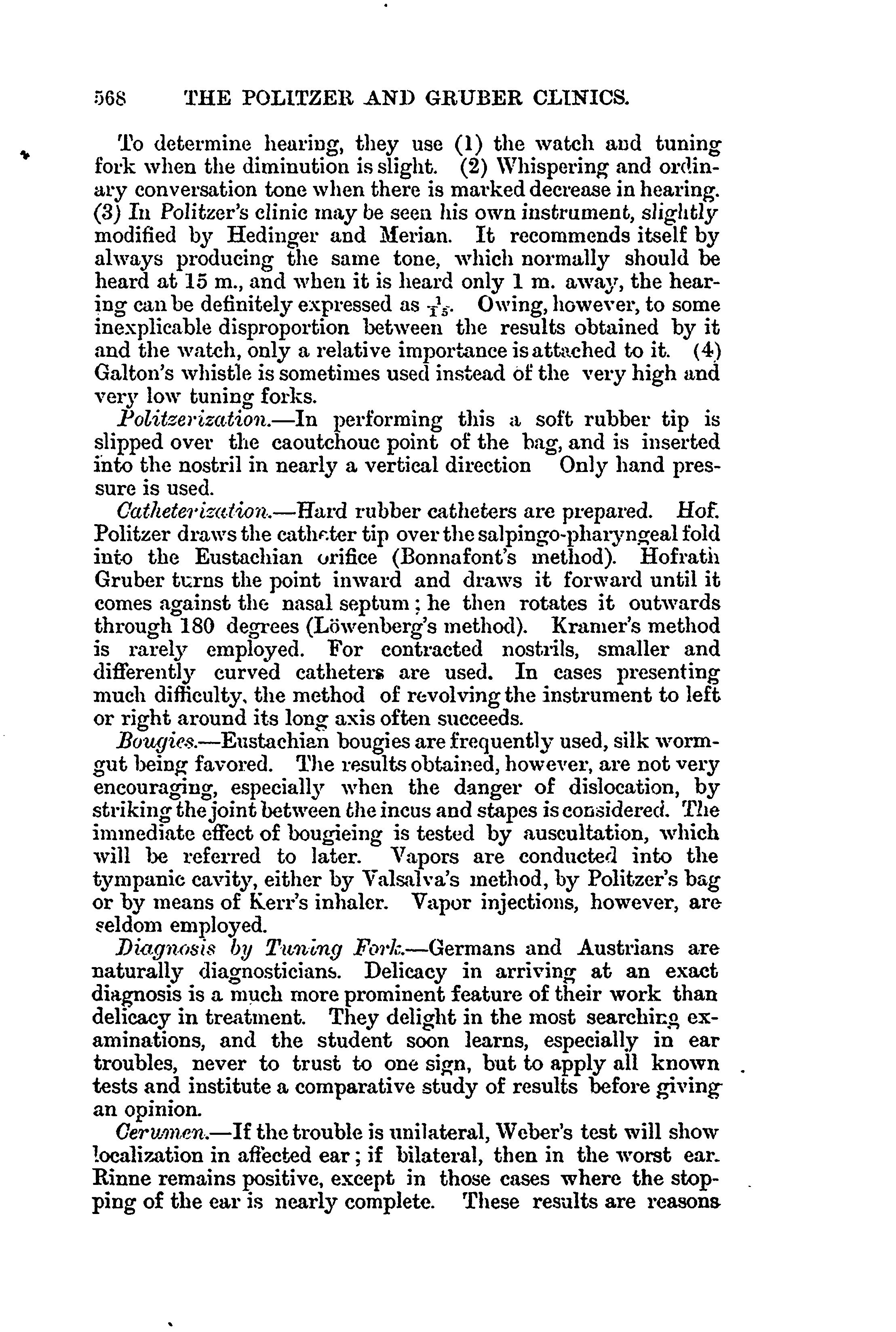 568 THE POLITZER AND GRUBER CLINICS.

To determine hearing, they use (1) the watch and tuning fork when the diminution is slight. (2) Whispering and ordinary conversation tone when there is marked decrease in hearing. (3) In Politzer's clinic may be seen his own instrument, slightly modified by Hedinger and Merian. It recommends itself by always producing the same tone, which normally should be heard at 15 m., and when it is heard only 1 m. away, the hearing can be definitely expressed as $\frac{1}{15}$. Owing, however, to some inexplicable disproportion between the results obtained by it and the watch, only a relative importance is attached to it. (4) Galton's whistle is sometimes used instead of the very high and very low tuning forks.

Politzerization.—In performing this a soft rubber tip is slipped over the caoutchouc point of the bag, and is inserted into the nostril in nearly a vertical direction Only hand pressure is used.

Catheterization.—Hard rubber catheters are prepared. Hof. Politzer draws the catheter tip over the salpingo-pharyngeal fold into the Eustachian orifice (Bonnafont's method). Hofrath Gruber turns the point inward and draws it forward until it comes against the nasal septum; he then rotates it outwards through 180 degrees (Löwenberg's method). Kramer's method is rarely employed. For contracted nostrils, smaller and differently curved catheters are used. In cases presenting much difficulty, the method of revolving the instrument to left or right around its long axis often succeeds.

Bougies.—Eustachian bougies are frequently used, silk wormgut being favored. The results obtained, however, are not very encouraging, especially when the danger of dislocation, by striking the joint between the incus and stapes is considered. The immediate effect of bougieing is tested by auscultation, which will be referred to later. Vapors are conducted into the tympanic cavity, either by Valsalva's method, by Politzer's bag or by means of Kerr's inhaler. Vapor injections, however, are seldom employed.

Diagnosis by Tuning Fork.—Germans and Austrians are naturally diagnosticians. Delicacy in arriving at an exact diagnosis is a much more prominent feature of their work than delicacy in treatment. They delight in the most searching examinations, and the student soon learns, especially in ear troubles, never to trust to one sign, but to apply all known tests and institute a comparative study of results before giving an opinion.

Cerumen.—If the trouble is unilateral, Weber's test will show localization in affected ear; if bilateral, then in the worst ear. Rinne remains positive, except in those cases where the stopping of the ear is nearly complete. These results are reasons